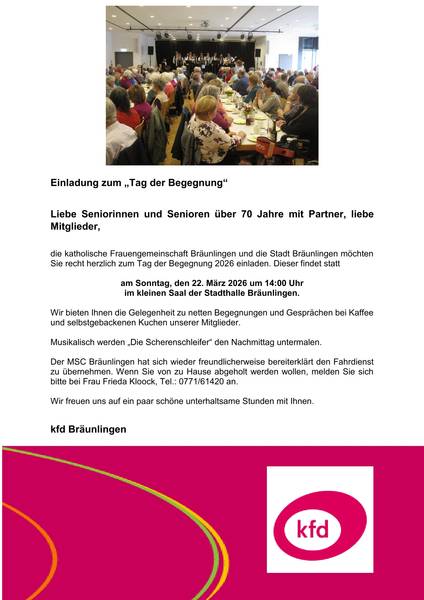 Einladung zum „Tag der Begegnung“

Liebe Seniorinnen und Senioren über 70 Jahre mit Partner, liebe Mitglieder,

die katholische Frauengemeinschaft Bräunlingen und die Stadt Bräunlingen möchten Sie recht herzlich zum Tag der Begegnung 2026 einladen. Dieser findet statt

am Sonntag, den 22. März 2026 um 14:00 Uhr
im kleinen Saal der Stadthalle Bräunlingen.

Wir bieten Ihnen die Gelegenheit zu netten Begegnungen und Gesprächen bei Kaffee und selbstgebackenen Kuchen unserer Mitglieder.

Musikalisch werden „Die Scherenschleifer“ den Nachmittag untermalen.

Der MSC Bräunlingen hat sich wieder freundlicherweise bereiterklärt den Fahrdienst zu übernehmen. Wenn Sie von zu Hause abgeholt werden wollen, melden Sie sich bitte bei Frau Frieda Kloock, Tel.: 0771/61420 an.

Wir freuen uns auf ein paar schöne unterhaltsame Stunden mit Ihnen.

kfd Bräunlingen

kfd